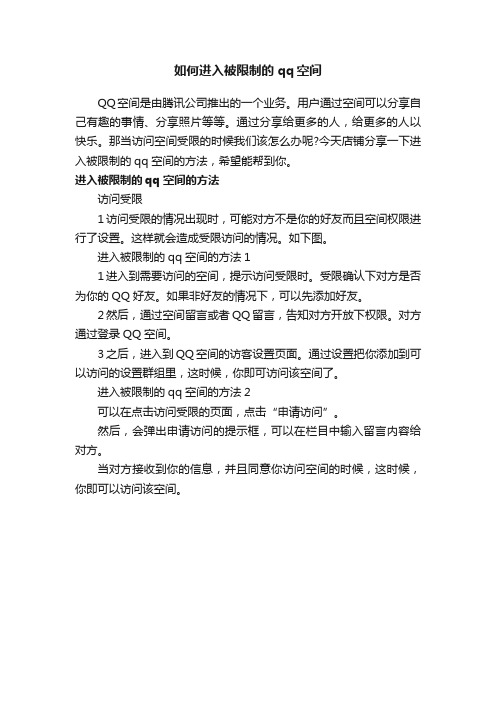 如何进入被限制的 qq 空间

QQ 空间是由腾讯公司推出的一个业务。用户通过空间可以分享自己有趣的事情、分享照片等等。通过分享给更多的人，给更多的人以快乐。那当访问空间受限的时候我们该怎么办呢?今天店铺分享一下进入被限制的 qq 空间的方法，希望能帮到你。

进入被限制的 qq 空间的方法

访问受限

1 访问受限的情况出现时，可能对方不是你的好友而且空间权限进行了设置。这样就会造成受限访问的情况。如下图。

进入被限制的 qq 空间的方法 1

1 进入到需要访问的空间，提示访问受限时。受限确认下对方是否为你的 QQ 好友。如果非好友的情况下，可以先添加好友。

2 然后，通过空间留言或者 QQ 留言，告知对方开放下权限。对方通过登录 QQ 空间。

3 之后，进入到 QQ 空间的访客设置页面。通过设置把你添加到可以访问的设置群组里，这时候，你即可访问该空间了。

进入被限制的 qq 空间的方法 2

可以在点击访问受限的页面，点击“申请访问”。

然后，会弹出申请访问的提示框，可以在栏目中输入留言内容给对方。

当对方接收到你的信息，并且同意你访问空间的时候，这时候，你即可以访问该空间。